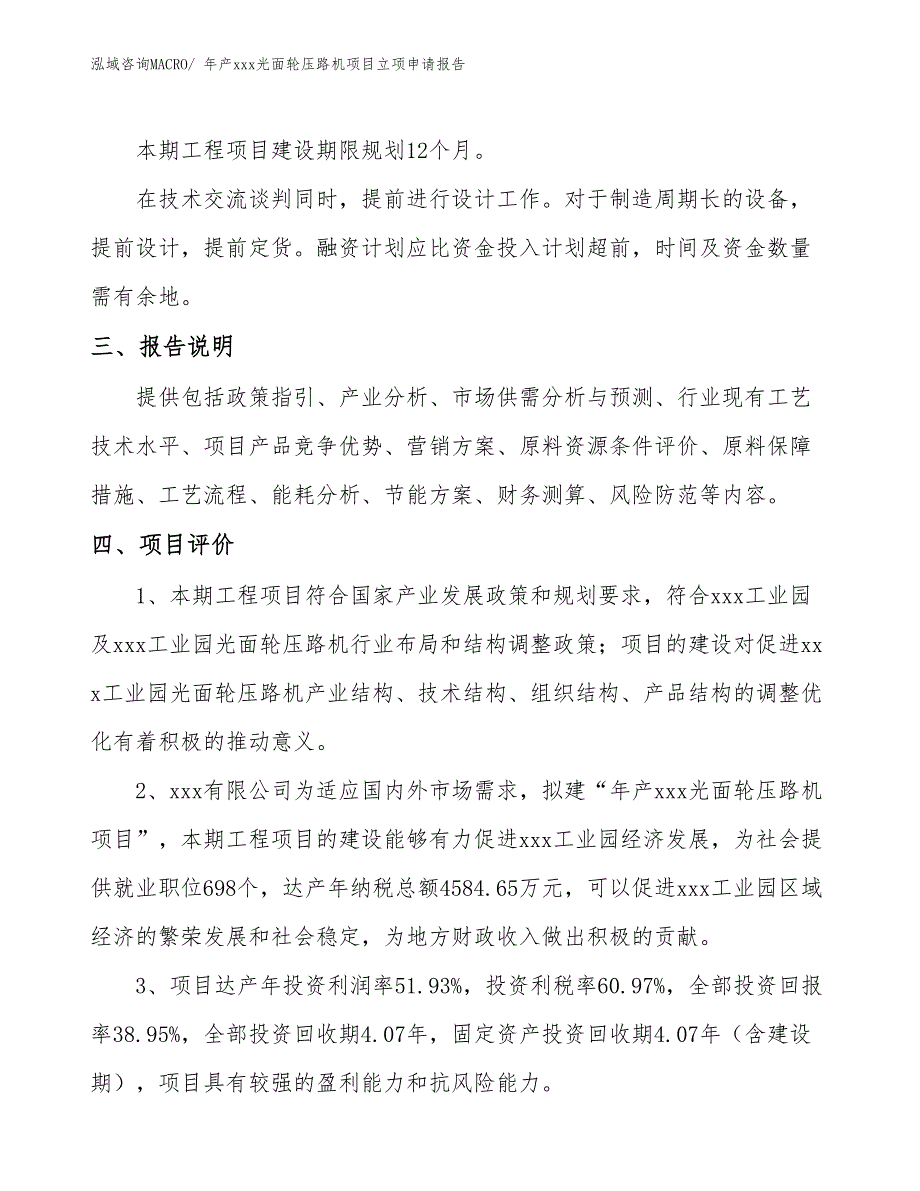 泓域咨询MACRO/ 年产xxx光面轮压路机项目立项申请报告

本期工程项目建设期限规划12个月。

在技术交流谈判同时，提前进行设计工作。对于制造周期长的设备，提前设计，提前定货。融资计划应比资金投入计划超前，时间及资金数量需有余地。

三、报告说明

提供包括政策指引、产业分析、市场供需分析与预测、行业现有工艺技术水平、项目产品竞争优势、营销方案、原料资源条件评价、原料保障措施、工艺流程、能耗分析、节能方案、财务测算、风险防范等内容。

四、项目评价

1、本期工程项目符合国家产业发展政策和规划要求，符合xxx工业园及xxx工业园光面轮压路机行业布局和结构调整政策；项目的建设对促进xxx工业园光面轮压路机产业结构、技术结构、组织结构、产品结构的调整优化有着积极的推动意义。

2、xxx有限公司为适应国内外市场需求，拟建“年产xxx光面轮压路机项目”，本期工程项目的建设能够有力促进xxx工业园经济发展，为社会提供就业职位698个，达产年纳税总额4584.65万元，可以促进xxx工业园区域经济的繁荣发展和社会稳定，为地方财政收入做出积极的贡献。

3、项目达产年投资利润率51.93%，投资利税率60.97%，全部投资回报率38.95%，全部投资回收期4.07年，固定资产投资回收期4.07年（含建设期），项目具有较强的盈利能力和抗风险能力。